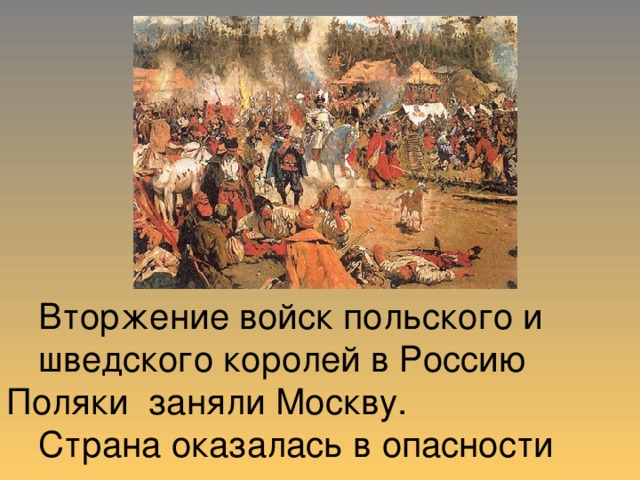 Вторжение войск польского и шведского королей в Россию
Поляки заняли Москву.
Страна оказалась в опасности